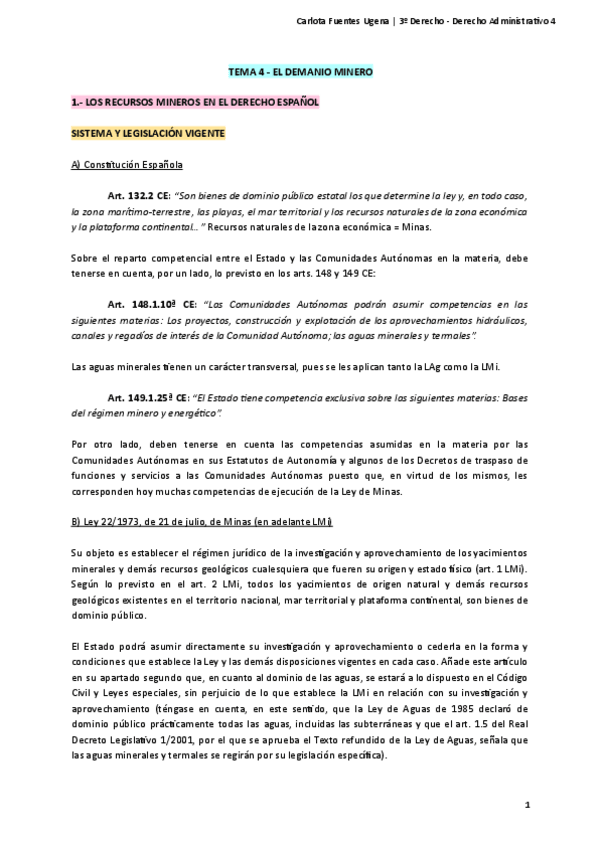 Carlota Fuentes Ugena | 3º Derecho - Derecho Administrativo 4

TEMA 4 - EL DEMANIO MINERO

1.- LOS RECURSOS MINEROS EN EL DERECHO ESPAÑOL

SISTEMA Y LEGISLACIÓN VIGENTE

A) Constitución Española

Art. 132.2 CE: "Son bienes de dominio público estatal los que determine la ley y, en todo caso, la zona marítimo-terrestre, las playas, el mar territorial y los recursos naturales de la zona económica y la plataforma continental..." Recursos naturales de la zona económica = Minas.

Sobre el reparto competencial entre el Estado y las Comunidades Autónomas en la materia, debe tenerse en cuenta, por un lado, lo previsto en los arts. 148 y 149 CE:

Art. 148.1.10ª CE: "Las Comunidades Autónomas podrán asumir competencias en las siguientes materias: Los proyectos, construcción y explotación de los aprovechamientos hidráulicos, canales y regadíos de interés de la Comunidad Autónoma; las aguas minerales y termales".

Las aguas minerales tienen un carácter transversal, pues se les aplican tanto la LAg como la LMi.

Art. 149.1.25ª CE: "El Estado tiene competencia exclusiva sobre las siguientes materias: Bases del régimen minero y energético".

Por otro lado, deben tenerse en cuenta las competencias asumidas en la materia por las Comunidades Autónomas en sus Estatutos de Autonomía y algunos de los Decretos de traspaso de funciones y servicios a las Comunidades Autónomas puesto que, en virtud de los mismos, les corresponden hoy muchas competencias de ejecución de la Ley de Minas.

B) Ley 22/1973, de 21 de julio, de Minas (en adelante LMi)

Su objeto es establecer el régimen jurídico de la investigación y aprovechamiento de los yacimientos minerales y demás recursos geológicos cualesquiera que fueren su origen y estado físico (art. 1 LMi). Según lo previsto en el art. 2 LMi, todos los yacimientos de origen natural y demás recursos geológicos existentes en el territorio nacional, mar territorial y plataforma continental, son bienes de dominio público.

El Estado podrá asumir directamente su investigación y aprovechamiento o cederla en la forma y condiciones que establece la Ley y las demás disposiciones vigentes en cada caso. Añade este artículo en su apartado segundo que, en cuanto al dominio de las aguas, se estará a lo dispuesto en el Código Civil y Leyes especiales, sin perjuicio de lo que establece la LMi en relación con su investigación y aprovechamiento (téngase en cuenta, en este sentido, que la Ley de Aguas de 1985 declaró de dominio público prácticamente todas las aguas, incluidas las subterráneas y que el art. 1.5 del Real Decreto Legislativo 1/2001, por el que se aprueba el Texto refundido de la Ley de Aguas, señala que las aguas minerales y termales se regirán por su legislación específica).

1